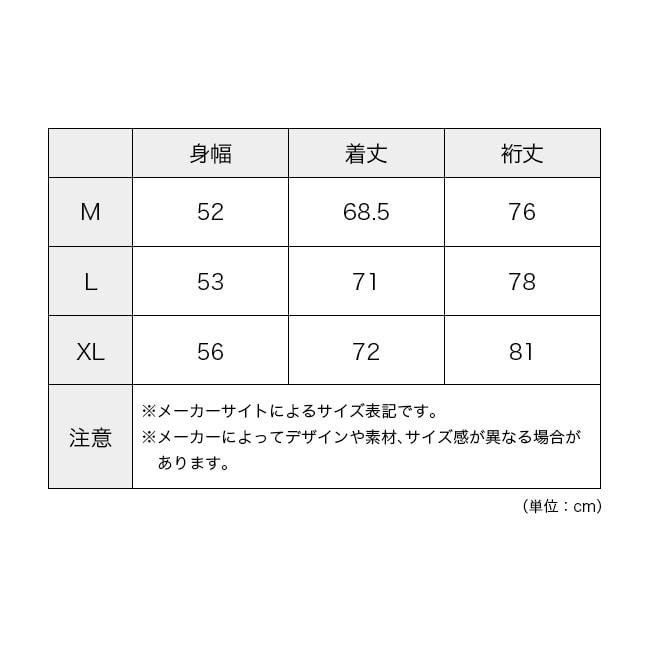 | | 身幅 | 着丈 | 裄丈 |
|---|---|---|---|
| M | 52 | 68.5 | 76 |
| L | 53 | 71 | 78 |
| XL | 56 | 72 | 81 |
| 注意 | ※メーカーサイトによるサイズ表記です。 ※メーカーによってデザインや素材、サイズ感が異なる場合があります。 | | |

（単位：cm）